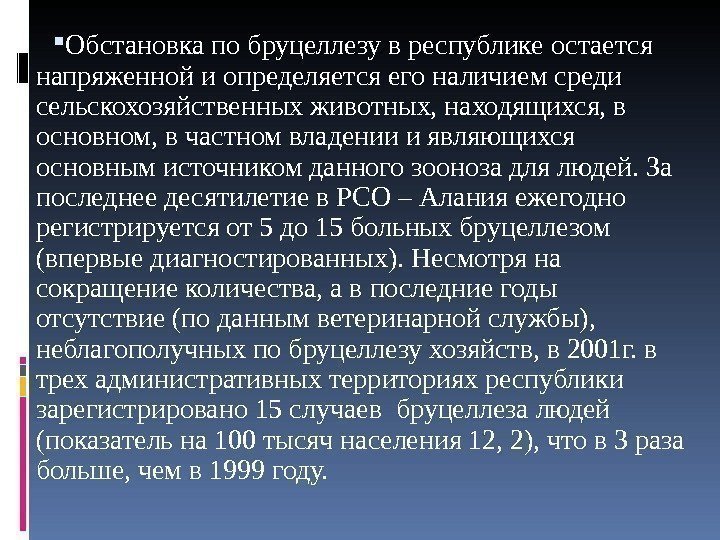 Обстановка по бруцеллезу в республике остается напряженной и определяется его наличием среди сельскохозяйственных животных, находящихся, в основном, в частном владении и являющихся основным источником данного зооноза для людей. За последнее десятилетие в РСО – Алания ежегодно регистрируется от 5 до 15 больных бруцеллезом (впервые диагностированных). Несмотря на сокращение количества, а в последние годы отсутствие (по данным ветеринарной службы), неблагополучных по бруцеллезу хозяйств, в 2001г. в трех административных территориях республики зарегистрировано 15 случаев бруцеллеза людей (показатель на 100 тысяч населения 12, 2), что в 3 раза больше, чем в 1999 году.